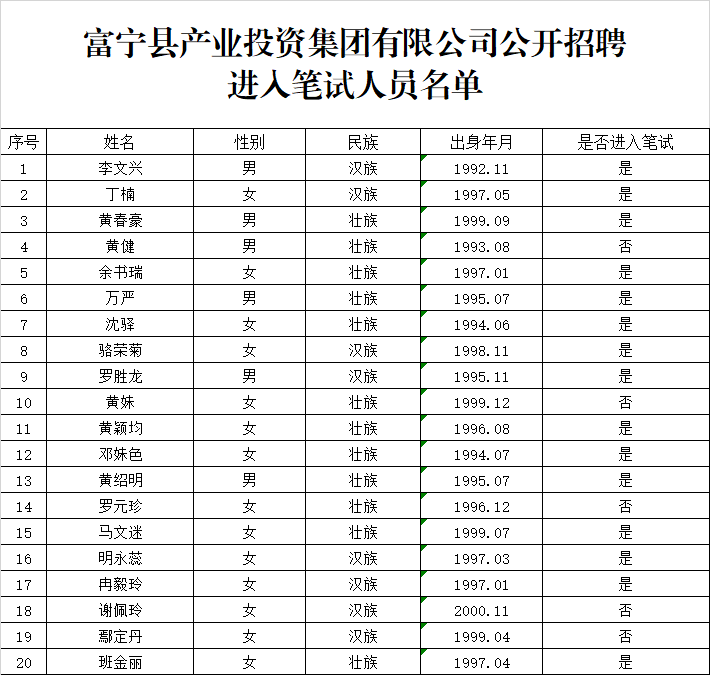 富宁县产业投资集团有限公司公开招聘
进入笔试人员名单

| 序号 | 姓名 | 性别 | 民族 | 出身年月 | 是否进入笔试 |
|---|---|---|---|---|---|
| 1 | 李文兴 | 男 | 汉族 | 1992.11 | 是 |
| 2 | 丁楠 | 女 | 汉族 | 1997.05 | 是 |
| 3 | 黄春豪 | 男 | 壮族 | 1999.09 | 是 |
| 4 | 黄健 | 男 | 壮族 | 1993.08 | 否 |
| 5 | 余书瑞 | 女 | 壮族 | 1997.01 | 是 |
| 6 | 万严 | 男 | 壮族 | 1995.07 | 是 |
| 7 | 沈驿 | 女 | 壮族 | 1994.06 | 是 |
| 8 | 骆荣菊 | 女 | 汉族 | 1998.11 | 是 |
| 9 | 罗胜龙 | 男 | 汉族 | 1995.11 | 是 |
| 10 | 黄姝 | 女 | 壮族 | 1999.12 | 否 |
| 11 | 黄颖均 | 女 | 壮族 | 1996.08 | 是 |
| 12 | 邓姝色 | 女 | 壮族 | 1994.07 | 是 |
| 13 | 黄绍明 | 男 | 壮族 | 1995.07 | 是 |
| 14 | 罗元珍 | 女 | 壮族 | 1996.12 | 否 |
| 15 | 马文迷 | 女 | 壮族 | 1999.07 | 是 |
| 16 | 明永蕊 | 女 | 汉族 | 1997.03 | 是 |
| 17 | 冉毅玲 | 女 | 汉族 | 1997.01 | 是 |
| 18 | 谢佩玲 | 女 | 汉族 | 2000.11 | 否 |
| 19 | 鄢定丹 | 女 | 汉族 | 1999.04 | 否 |
| 20 | 班金丽 | 女 | 壮族 | 1997.04 | 是 |